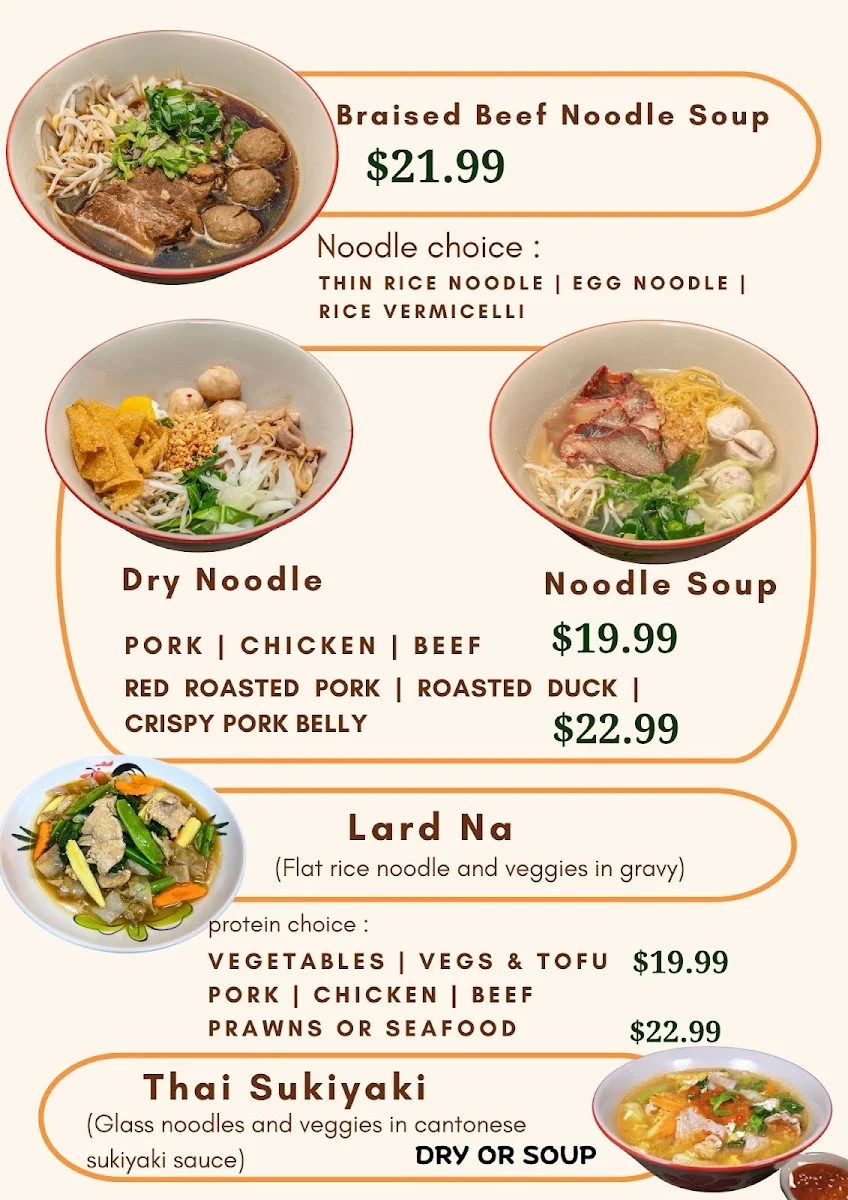 Braised Beef Noodle Soup
$21.99

Noodle choice :
THIN RICE NOODLE | EGG NOODLE | RICE VERMICELLI

Dry Noodle

Noodle Soup

PORK | CHICKEN | BEEF $19.99
RED ROASTED PORK | ROASTED DUCK | CRISPY PORK BELLY $22.99

Lard Na
(Flat rice noodle and veggies in gravy)

protein choice :
VEGETABLES | VEGS & TOFU $19.99
PORK | CHICKEN | BEEF
PRAWNS OR SEAFOOD $22.99

Thai Sukiyaki
(Glass noodles and veggies in cantonese sukiyaki sauce)
DRY OR SOUP